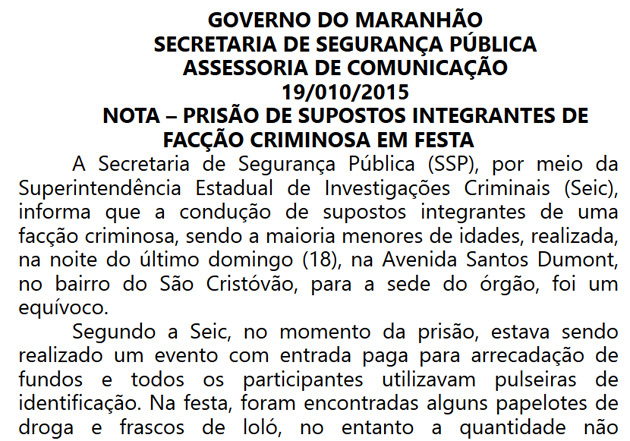 GOVERNO DO MARANHÃO
SECRETARIA DE SEGURANÇA PÚBLICA
ASSESSORIA DE COMUNICAÇÃO
19/010/2015
NOTA – PRISÃO DE SUPOSTOS INTEGRANTES DE FACÇÃO CRIMINOSA EM FESTA

A Secretaria de Segurança Pública (SSP), por meio da Superintendência Estadual de Investigações Criminais (Seic), informa que a condução de supostos integrantes de uma facção criminosa, sendo a maioria menores de idades, realizada, na noite do último domingo (18), na Avenida Santos Dumont, no bairro do São Cristóvão, para a sede do órgão, foi um equívoco.

Segundo a Seic, no momento da prisão, estava sendo realizado um evento com entrada paga para arrecadação de fundos e todos os participantes utilizavam pulseiras de identificação. Na festa, foram encontradas alguns papelotes de droga e frascos de loló, no entanto a quantidade não